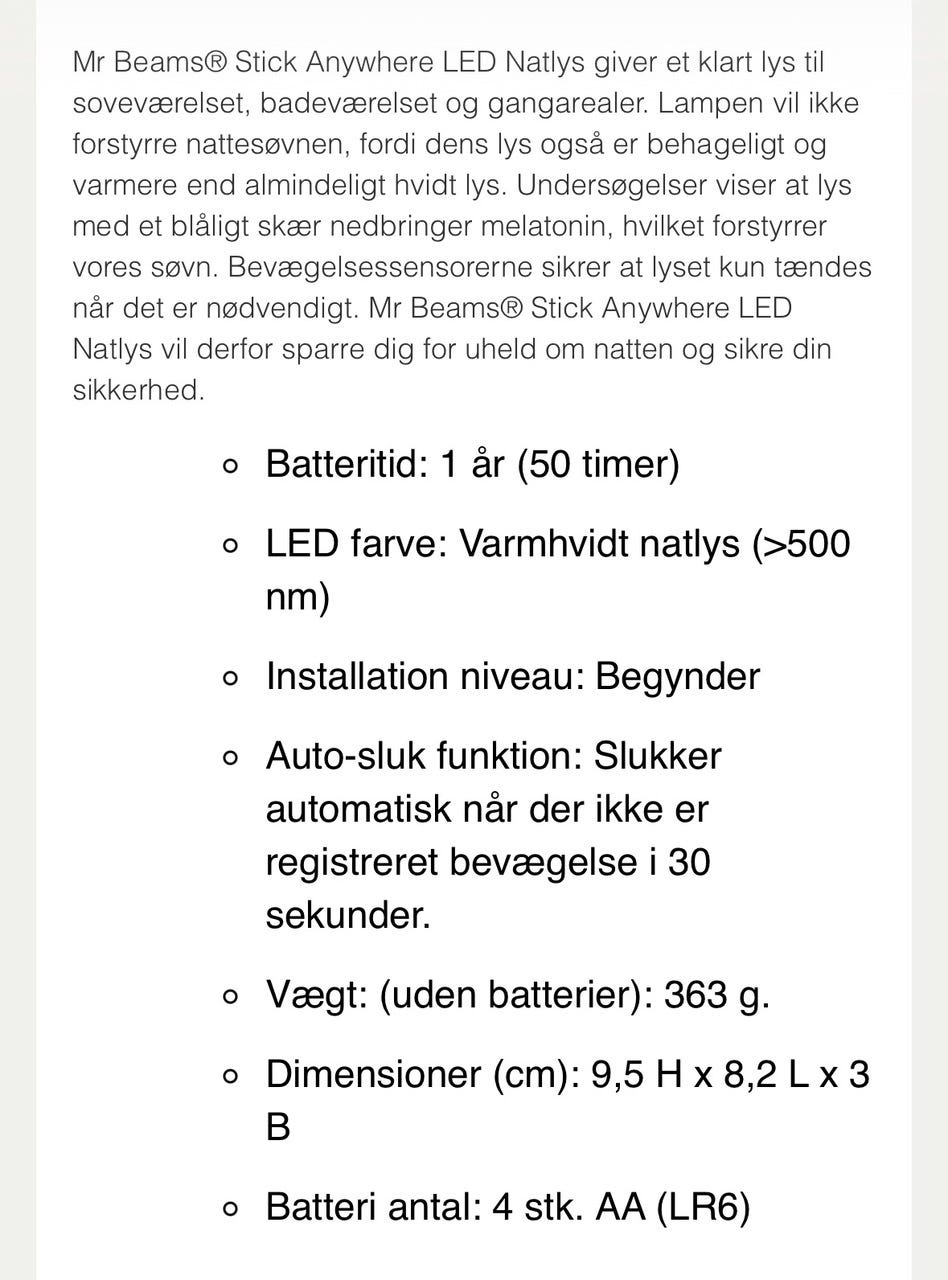 Mr Beams® Stick Anywhere LED Natlys giver et klart lys til soveværelset, badeværelset og gangarealer. Lampen vil ikke forstyrre nattesøvnen, fordi dens lys også er behageligt og varmere end almindeligt hvidt lys. Undersøgelser viser at lys med et blåligt skær nedbringer melatonin, hvilket forstyrrer vores søvn. Bevægelsessensorerne sikrer at lyset kun tændes når det er nødvendigt. Mr Beams® Stick Anywhere LED Natlys vil derfor sparre dig for uheld om natten og sikre din sikkerhed.

- Batteritid: 1 år (50 timer)
- LED farve: Varmhvidt natlys (>500 nm)
- Installation niveau: Begynder
- Auto-sluk funktion: Slukker automatisk når der ikke er registreret bevægelse i 30 sekunder.
- Vægt: (uden batterier): 363 g.
- Dimensioner (cm): 9,5 H x 8,2 L x 3 B
- Batteri antal: 4 stk. AA (LR6)